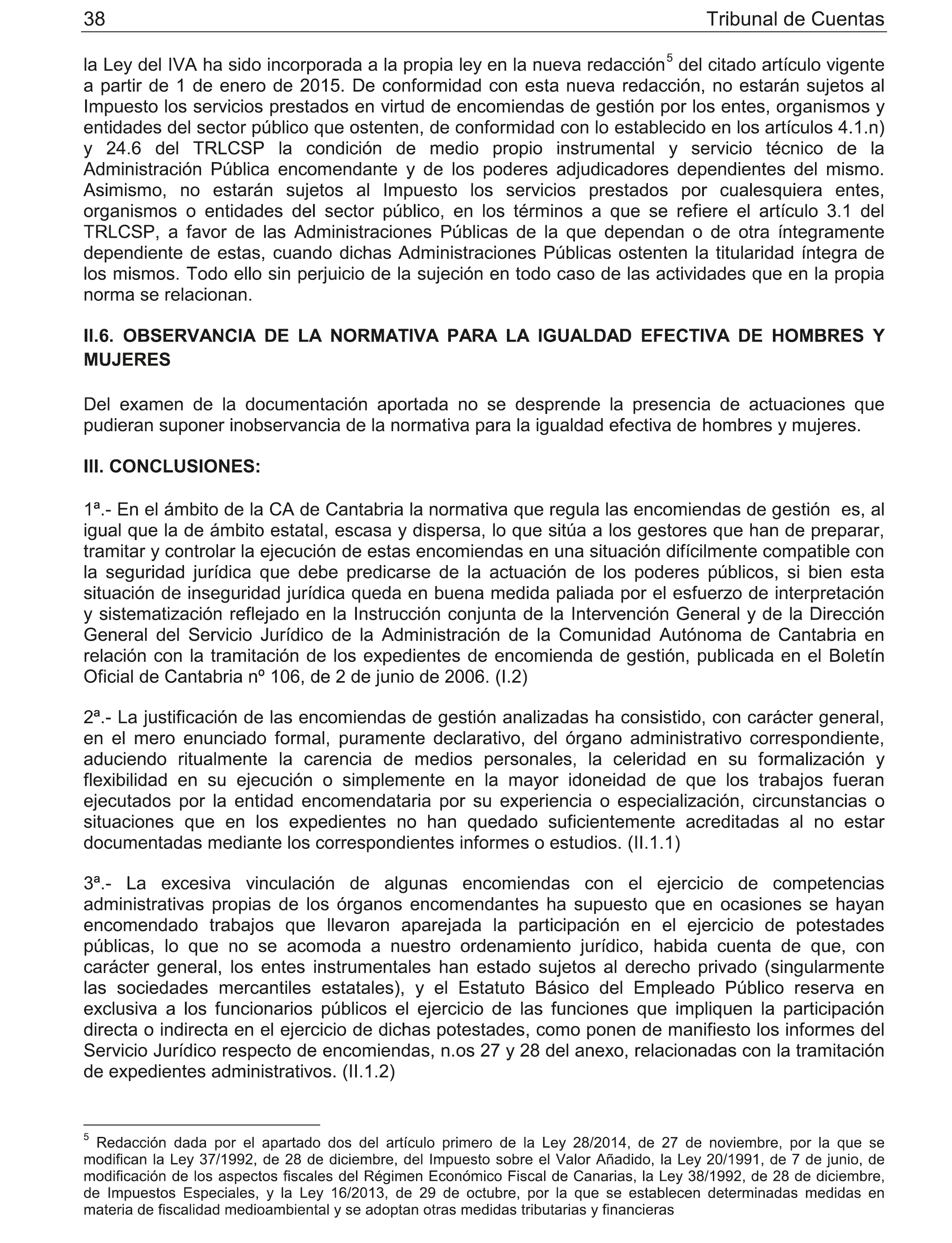 38 Tribunal de Cuentas

la Ley del IVA ha sido incorporada a la propia ley en la nueva redacción$^5$ del citado artículo vigente a partir de 1 de enero de 2015. De conformidad con esta nueva redacción, no estarán sujetos al Impuesto los servicios prestados en virtud de encomiendas de gestión por los entes, organismos y entidades del sector público que ostenten, de conformidad con lo establecido en los artículos 4.1.n) y 24.6 del TRLCSP la condición de medio propio instrumental y servicio técnico de la Administración Pública encomendante y de los poderes adjudicadores dependientes del mismo. Asimismo, no estarán sujetos al Impuesto los servicios prestados por cualesquiera entes, organismos o entidades del sector público, en los términos a que se refiere el artículo 3.1 del TRLCSP, a favor de las Administraciones Públicas de la que dependan o de otra íntegramente dependiente de estas, cuando dichas Administraciones Públicas ostenten la titularidad íntegra de los mismos. Todo ello sin perjuicio de la sujeción en todo caso de las actividades que en la propia norma se relacionan.

II.6. OBSERVANCIA DE LA NORMATIVA PARA LA IGUALDAD EFECTIVA DE HOMBRES Y MUJERES

Del examen de la documentación aportada no se desprende la presencia de actuaciones que pudieran suponer inobservancia de la normativa para la igualdad efectiva de hombres y mujeres.

III. CONCLUSIONES:

1ª.- En el ámbito de la CA de Cantabria la normativa que regula las encomiendas de gestión es, al igual que la de ámbito estatal, escasa y dispersa, lo que sitúa a los gestores que han de preparar, tramitar y controlar la ejecución de estas encomiendas en una situación difícilmente compatible con la seguridad jurídica que debe predicarse de la actuación de los poderes públicos, si bien esta situación de inseguridad jurídica queda en buena medida paliada por el esfuerzo de interpretación y sistematización reflejado en la Instrucción conjunta de la Intervención General y de la Dirección General del Servicio Jurídico de la Administración de la Comunidad Autónoma de Cantabria en relación con la tramitación de los expedientes de encomienda de gestión, publicada en el Boletín Oficial de Cantabria nº 106, de 2 de junio de 2006. (I.2)

2ª.- La justificación de las encomiendas de gestión analizadas ha consistido, con carácter general, en el mero enunciado formal, puramente declarativo, del órgano administrativo correspondiente, aduciendo ritualmente la carencia de medios personales, la celeridad en su formalización y flexibilidad en su ejecución o simplemente en la mayor idoneidad de que los trabajos fueran ejecutados por la entidad encomendataria por su experiencia o especialización, circunstancias o situaciones que en los expedientes no han quedado suficientemente acreditadas al no estar documentadas mediante los correspondientes informes o estudios. (II.1.1)

3ª.- La excesiva vinculación de algunas encomiendas con el ejercicio de competencias administrativas propias de los órganos encomendantes ha supuesto que en ocasiones se hayan encomendado trabajos que llevaron aparejada la participación en el ejercicio de potestades públicas, lo que no se acomoda a nuestro ordenamiento jurídico, habida cuenta de que, con carácter general, los entes instrumentales han estado sujetos al derecho privado (singularmente las sociedades mercantiles estatales), y el Estatuto Básico del Empleado Público reserva en exclusiva a los funcionarios públicos el ejercicio de las funciones que impliquen la participación directa o indirecta en el ejercicio de dichas potestades, como ponen de manifiesto los informes del Servicio Jurídico respecto de encomiendas, n.os 27 y 28 del anexo, relacionadas con la tramitación de expedientes administrativos. (II.1.2)

$^5$ Redacción dada por el apartado dos del artículo primero de la Ley 28/2014, de 27 de noviembre, por la que se modifican la Ley 37/1992, de 28 de diciembre, del Impuesto sobre el Valor Añadido, la Ley 20/1991, de 7 de junio, de modificación de los aspectos fiscales del Régimen Económico Fiscal de Canarias, la Ley 38/1992, de 28 de diciembre, de Impuestos Especiales, y la Ley 16/2013, de 29 de octubre, por la que se establecen determinadas medidas en materia de fiscalidad medioambiental y se adoptan otras medidas tributarias y financieras